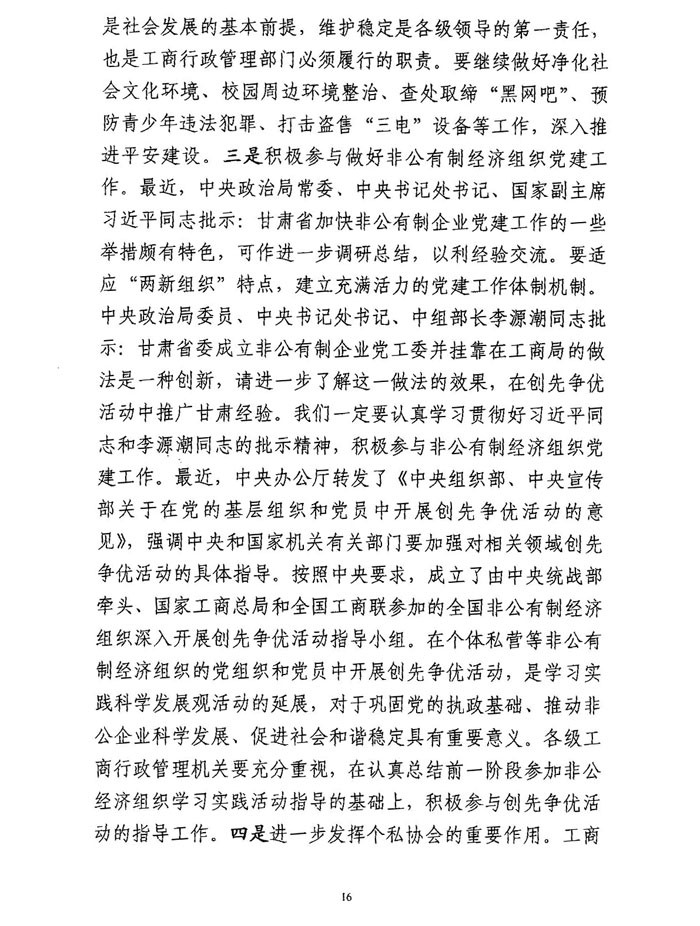 是社会发展的基本前提，维护稳定是各级领导的第一责任，也是工商行政管理部门必须履行的职责。要继续做好净化社会文化环境、校园周边环境整治、查处取缔“黑网吧”、预防青少年违法犯罪、打击盗售“三电”设备等工作，深入推进平安建设。三是积极参与做好非公有制经济组织党建工作。最近，中央政治局常委、中央书记处书记、国家副主席习近平同志批示：甘肃省加快非公有制企业党建工作的一些举措颇有特色，可作进一步调研总结，以利经验交流。要适应“两新组织”特点，建立充满活力的党建工作体制机制。中央政治局委员、中央书记处书记、中组部长李源潮同志批示：甘肃省委成立非公有制企业党工委并挂靠在工商局的做法是一种创新，请进一步了解这一做法的效果，在创先争优活动中推广甘肃经验。我们一定要认真学习贯彻好习近平同志和李源潮同志的批示精神，积极参与非公有制经济组织党建工作。最近，中央办公厅转发了《中央组织部、中央宣传部关于在党的基层组织和党员中开展创先争优活动的意见》，强调中央和国家机关有关部门要加强对相关领域创先争优活动的具体指导。按照中央要求，成立了由中央统战部牵头、国家工商总局和全国工商联参加的全国非公有制经济组织深入开展创先争优活动指导小组。在个体私营等非公有制经济组织的党组织和党员中开展创先争优活动，是学习实践科学发展观活动的延展，对于巩固党的执政基础、推动非公企业科学发展、促进社会和谐稳定具有重要意义。各级工商行政管理机关要充分重视，在认真总结前一阶段参加非公经济组织学习实践活动指导的基础上，积极参与创先争优活动的指导工作。四是进一步发挥个私协会的重要作用。工商

16